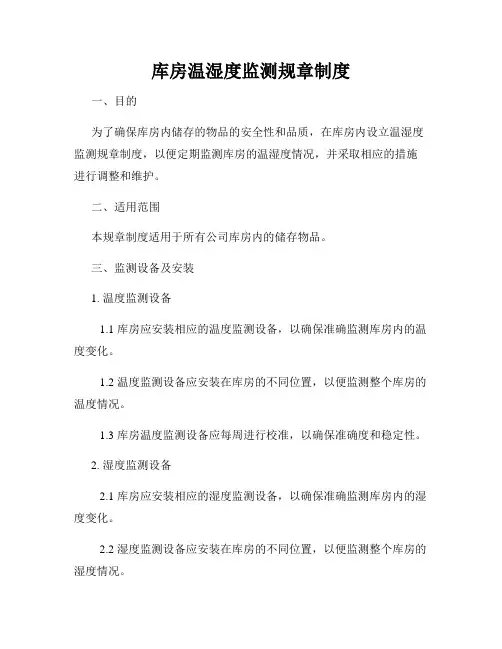 库房温湿度监测规章制度

一、目的

为了确保库房内储存的物品的安全性和品质，在库房内设立温湿度监测规章制度，以便定期监测库房的温湿度情况，并采取相应的措施进行调整和维护。

二、适用范围

本规章制度适用于所有公司库房内的储存物品。

三、监测设备及安装

1. 温度监测设备

1.1 库房应安装相应的温度监测设备，以确保准确监测库房内的温度变化。

1.2 温度监测设备应安装在库房的不同位置，以便监测整个库房的温度情况。

1.3 库房温度监测设备应每周进行校准，以确保准确度和稳定性。

2. 湿度监测设备

2.1 库房应安装相应的湿度监测设备，以确保准确监测库房内的湿度变化。

2.2 湿度监测设备应安装在库房的不同位置，以便监测整个库房的湿度情况。